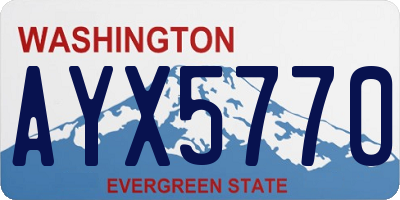 WASHINGTON

AYX5770

EVERGREEN STATE